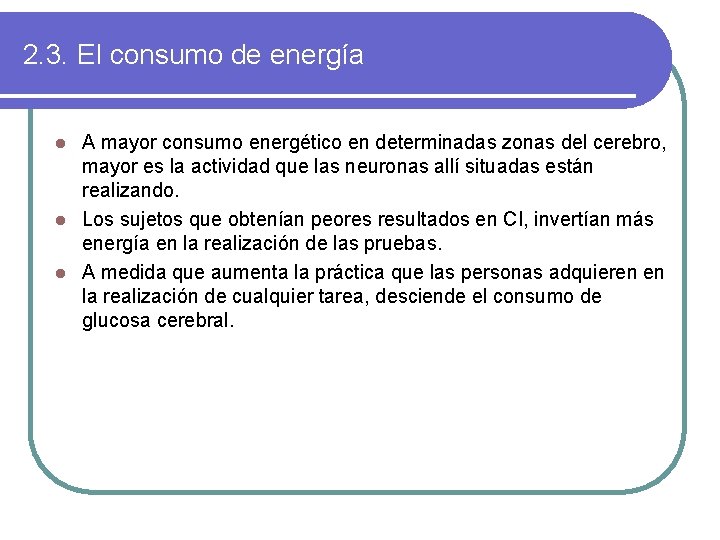 2.3. El consumo de energía

- A mayor consumo energético en determinadas zonas del cerebro, mayor es la actividad que las neuronas allí situadas están realizando.
- Los sujetos que obtenían peores resultados en CI, invertían más energía en la realización de las pruebas.
- A medida que aumenta la práctica que las personas adquieren en la realización de cualquier tarea, desciende el consumo de glucosa cerebral.